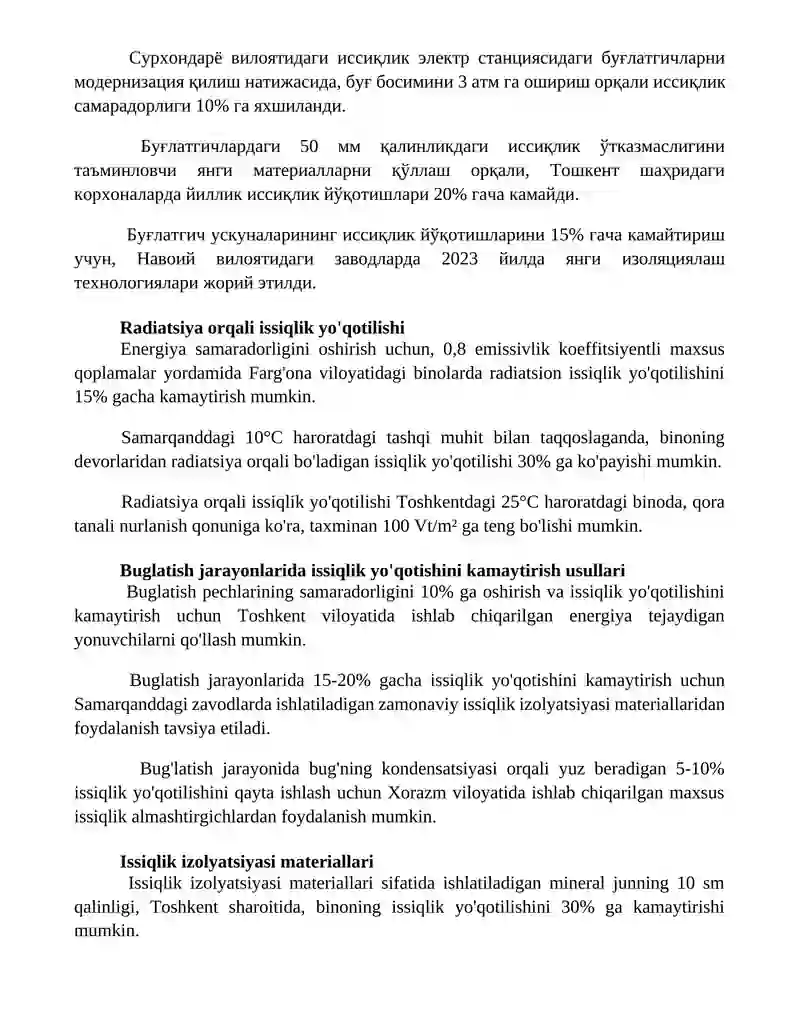 Сурхондарё вилоятидаги иссиқлик электр станциясидаги буғлатгичларни модернизация қилиш натижасида, буғ босимини 3 атм га ошириш орқали иссиқлик самарадорлиги 10% га яхшиланди.

Буғлатгичлардаги 50 мм қалинликдаги иссиқлик ўтказмаслигини таъминловчи янги материалларни қўллаш орқали, Тошкент шаҳридаги корхоналарда йиллик иссиқлик йўқотишлари 20% гача камайди.

Буғлатгич ускуналарининг иссиқлик йўқотишларини 15% гача камайтириш учун, Навоий вилоятидаги заводларда 2023 йилда янги изоляциялаш технологиялари жорий этилди.

Radiatsiya orqali issiqlik yo'qotilishi

Energiya samaradorligini oshirish uchun, 0,8 emissivlik koeffitsiyentli maxsus qoplamalar yordamida Farg'ona viloyatidagi binolarda radiatsion issiqlik yo'qotilishini 15% gacha kamaytirish mumkin.

Samarqanddagi 10°C haroratdagi tashqi muhit bilan taqqoslaganda, binoning devorlaridan radiatsiya orqali bo'ladigan issiqlik yo'qotilishi 30% ga ko'payishi mumkin.

Radiatsiya orqali issiqlik yo'qotilishi Toshkentdagi 25°C haroratdagi binoda, qora tanali nurlanish qonuniga ko'ra, taxminan 100 Vt/m² ga teng bo'lishi mumkin.

Buglatish jarayonlarida issiqlik yo'qotishini kamaytirish usullari

Buglatish pechlarining samaradorligini 10% ga oshirish va issiqlik yo'qotilishini kamaytirish uchun Toshkent viloyatida ishlab chiqarilgan energiya tejaydigan yonuvchilarni qo'llash mumkin.

Buglatish jarayonlarida 15-20% gacha issiqlik yo'qotishini kamaytirish uchun Samarqanddagi zavodlarda ishlatiladigan zamonaviy issiqlik izolyatsiyasi materiallaridan foydalanish tavsiya etiladi.

Bug'latish jarayonida bug'ning kondensatsiyasi orqali yuz beradigan 5-10% issiqlik yo'qotilishini qayta ishlash uchun Xorazm viloyatida ishlab chiqarilgan maxsus issiqlik almashtirgichlardan foydalanish mumkin.

Issiqlik izolyatsiyasi materiallari

Issiqlik izolyatsiyasi materiallari sifatida ishlatiladigan mineral junning 10 sm qalinligi, Toshkent sharoitida, binoning issiqlik yo'qotilishini 30% ga kamaytirishi mumkin.